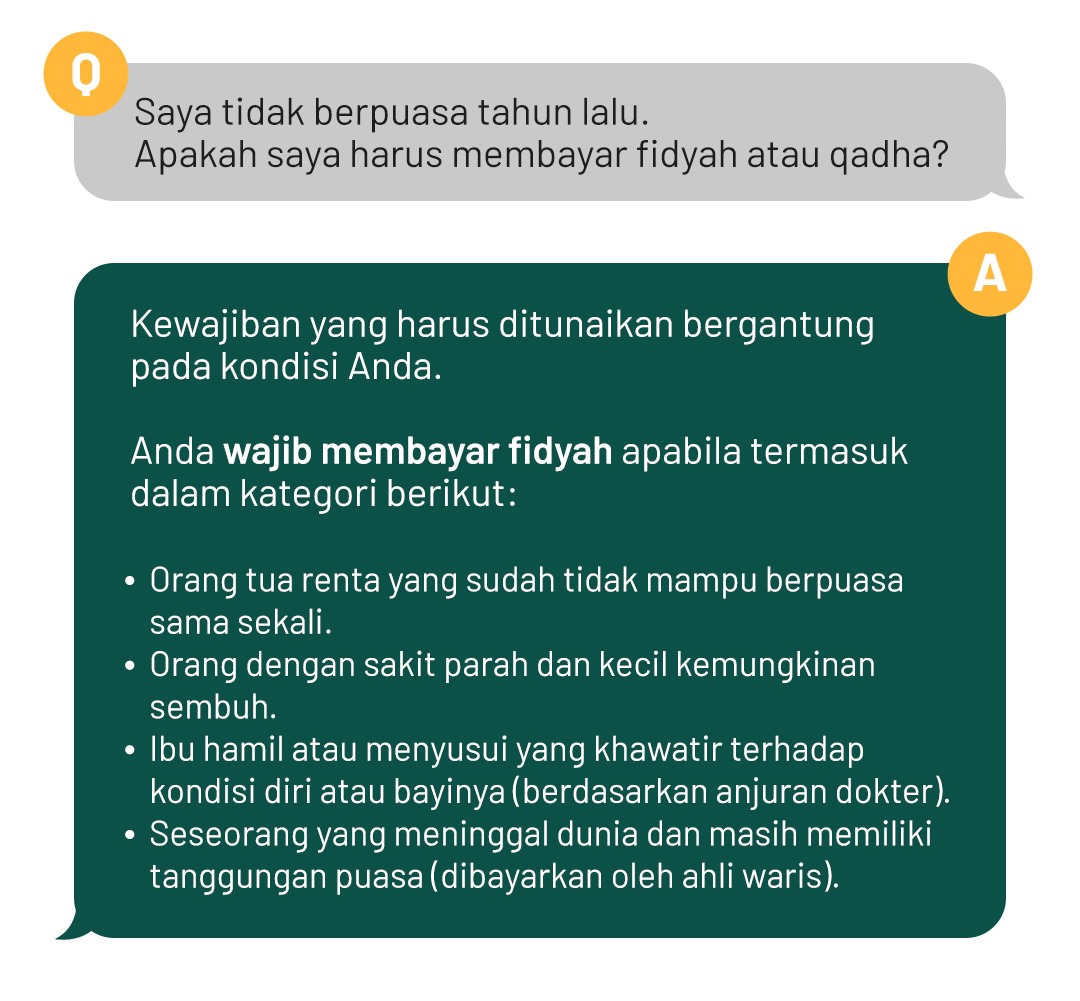 Q

Saya tidak berpuasa tahun lalu.
Apakah saya harus membayar fidyah atau qadha?

A

Kewajiban yang harus ditunaikan bergantung pada kondisi Anda.

Anda wajib membayar fidyah apabila termasuk dalam kategori berikut:

• Orang tua renta yang sudah tidak mampu berpuasa sama sekali.
• Orang dengan sakit parah dan kecil kemungkinan sembuh.
• Ibu hamil atau menyusui yang khawatir terhadap kondisi diri atau bayinya (berdasarkan anjuran dokter).
• Seseorang yang meninggal dunia dan masih memiliki tanggungan puasa (dibayarkan oleh ahli waris).